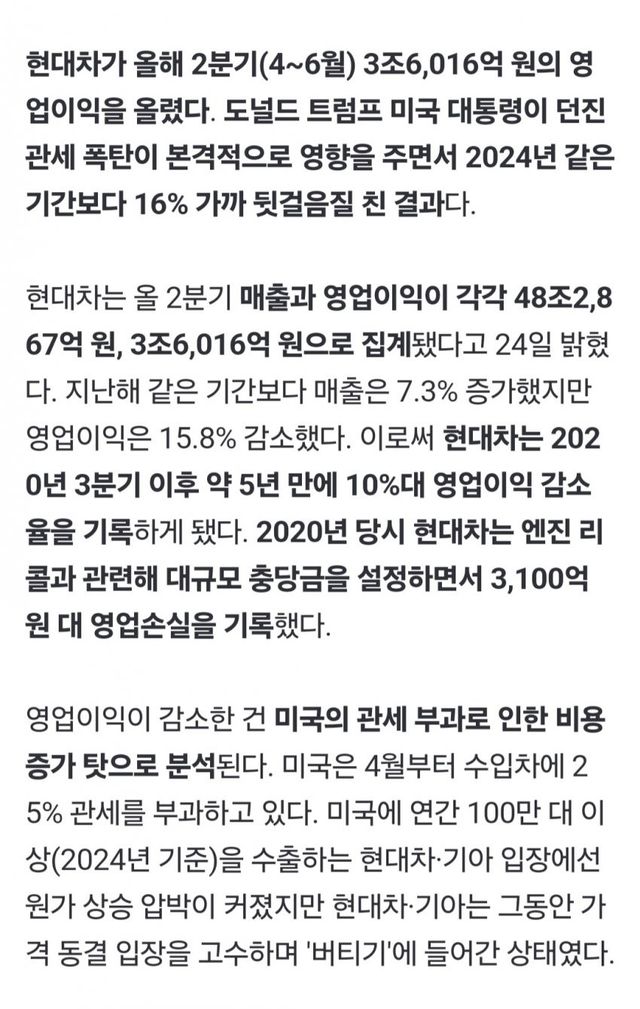 현대차가 올해 2분기(4~6월) 3조6,016억 원의 영업이익을 올렸다. 도널드 트럼프 미국 대통령이 던진 관세 폭탄이 본격적으로 영향을 주면서 2024년 같은 기간보다 16% 가까 뒷걸음질 친 결과다.

현대차는 올 2분기 매출과 영업이익이 각각 48조2,867억 원, 3조6,016억 원으로 집계됐다고 24일 밝혔다. 지난해 같은 기간보다 매출은 7.3% 증가했지만 영업이익은 15.8% 감소했다. 이로써 현대차는 2020년 3분기 이후 약 5년 만에 10%대 영업이익 감소율을 기록하게 됐다. 2020년 당시 현대차는 엔진 리콜과 관련해 대규모 충당금을 설정하면서 3,100억 원 대 영업손실을 기록했다.

영업이익이 감소한 건 미국의 관세 부과로 인한 비용 증가 탓으로 분석된다. 미국은 4월부터 수입차에 25% 관세를 부과하고 있다. 미국에 연간 100만 대 이상(2024년 기준)을 수출하는 현대차·기아 입장에선 원가 상승 압박이 커졌지만 현대차·기아는 그동안 가격 동결 입장을 고수하며 '버티기'에 들어간 상태였다.